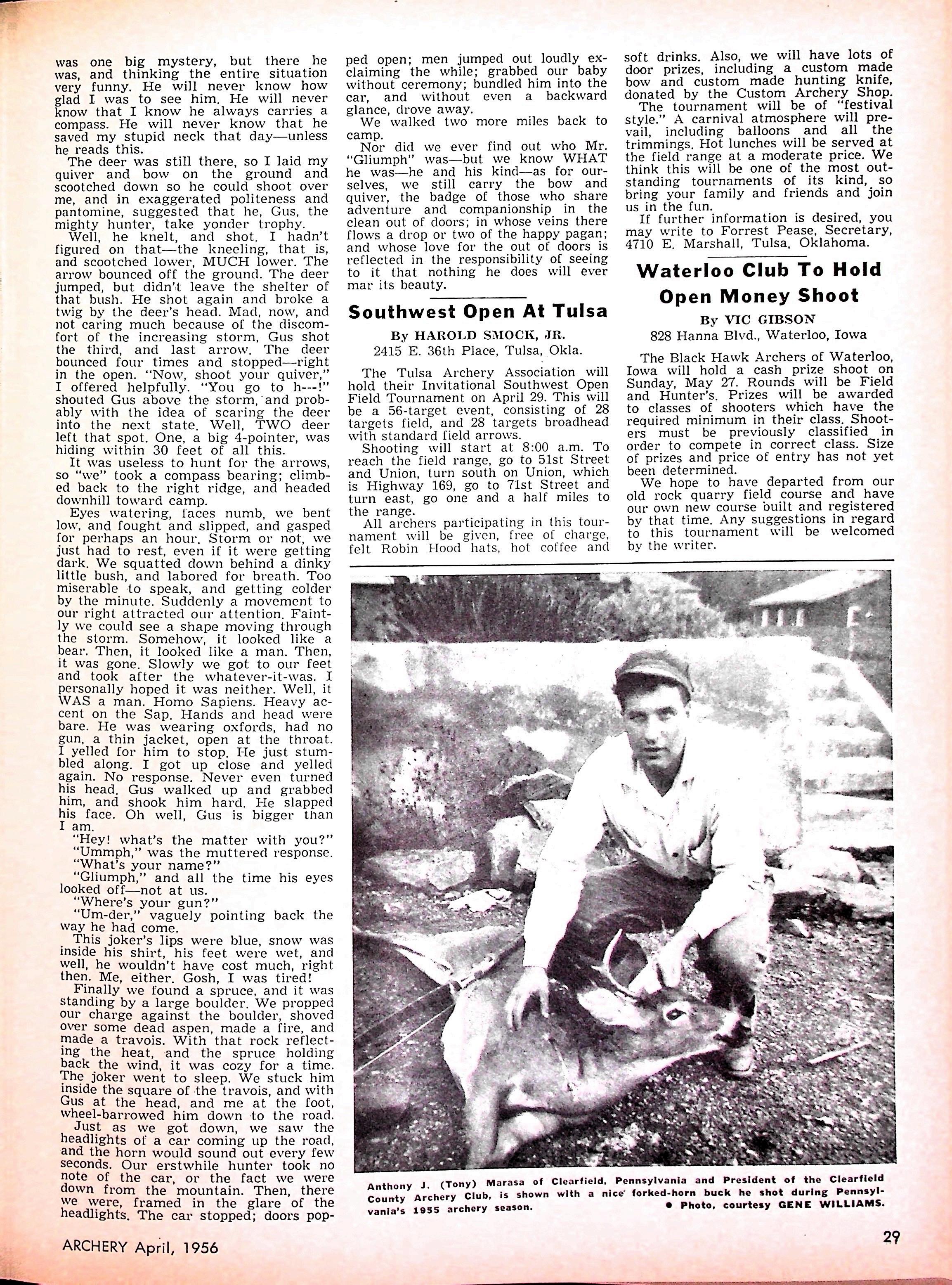 was one big mystery, but there he was, and thinking the entire situation very funny. He will never know how glad I was to see him. He will never know that I know he always carries a compass. He will never know that he saved my stupid neck that day—unless he reads this.

The deer was still there, so I laid my quiver and bow on the ground and scootched down so he could shoot over me, and in exaggerated politeness and pantomine, suggested that he, Gus, the mighty hunter, take yonder trophy.

Well, he knelt, and shot. I hadn't figured on that—the kneeling, that is, and scootched lower, MUCH lower. The arrow bounced off the ground. The deer jumped, but didn't leave the shelter of that bush. He shot again and broke a twig by the deer's head. Mad, now, and not caring much because of the discomfort of the increasing storm, Gus shot the third, and last arrow. The deer bounced four times and stopped—right in the open. "Now, shoot your quiver," I offered helpfully. "You go to h---!" shouted Gus above the storm, and probably with the idea of scaring the deer into the next state. Well, TWO deer left that spot. One, a big 4-pointer, was hiding within 30 feet of all this.

It was useless to hunt for the arrows, so "we" took a compass bearing; climbed back to the right ridge, and headed downhill toward camp.

Eyes watering, faces numb, we bent low, and fought and slipped, and gasped for perhaps an hour. Storm or not, we just had to rest, even if it were getting dark. We squatted down behind a dinky little bush, and labored for breath. Too miserable to speak, and getting colder by the minute. Suddenly a movement to our right attracted our attention. Faintly we could see a shape moving through the storm. Somehow, it looked like a bear. Then, it looked like a man. Then, it was gone. Slowly we got to our feet and took after the whatever-it-was. I personally hoped it was neither. Well, it WAS a man. Homo Sapiens. Heavy accent on the Sap. Hands and head were bare. He was wearing oxfords, had no gun, a thin jacket, open at the throat. I yelled for him to stop. He just stumbled along. I got up close and yelled again. No response. Never even turned his head. Gus walked up and grabbed him, and shook him hard. He slapped his face. Oh well, Gus is bigger than I am.

"Hey! what's the matter with you?"

"Ummph," was the muttered response.

"What's your name?"

"Gliumph," and all the time his eyes looked off—not at us.

"Where's your gun?"

"Um-der," vaguely pointing back the way he had come.

This joker's lips were blue, snow was inside his shirt, his feet were wet, and well, he wouldn't have cost much, right then. Me, either. Gosh, I was tired!

Finally we found a spruce, and it was standing by a large boulder. We propped our charge against the boulder, shoved over some dead aspen, made a fire, and made a travois. With that rock reflecting the heat, and the spruce holding back the wind, it was cozy for a time. The joker went to sleep. We stuck him inside the square of the travois, and with Gus at the head, and me at the foot, wheel-barrowed him down to the road.

Just as we got down, we saw the headlights of a car coming up the road, and the horn would sound out every few seconds. Our erstwhile hunter took no note of the car, or the fact we were down from the mountain. Then, there we were, framed in the glare of the headlights. The car stopped; doors popped open; men jumped out loudly exclaiming the while; grabbed our baby without ceremony; bundled him into the car, and without even a backward glance, drove away.

We walked two more miles back to camp.

Nor did we ever find out who Mr. "Gliumph" was—but we know WHAT he was—he and his kind—as for ourselves, we still carry the bow and quiver, the badge of those who share adventure and companionship in the clean out of doors; in whose veins there flows a drop or two of the happy pagan; and whose love for the out of doors is reflected in the responsibility of seeing to it that nothing he does will ever mar its beauty.

Southwest Open At Tulsa

By HAROLD SMOCK, JR.
2415 E. 36th Place, Tulsa, Okla.

The Tulsa Archery Association will hold their Invitational Southwest Open Field Tournament on April 29. This will be a 56-target event, consisting of 28 targets field, and 28 targets broadhead with standard field arrows.

Shooting will start at 8:00 a.m. To reach the field range, go to 51st Street and Union, turn south on Union, which is Highway 169, go to 71st Street and turn east, go one and a half miles to the range.

All archers participating in this tournament will be given, free of charge, felt Robin Hood hats, hot coffee and soft drinks. Also, we will have lots of door prizes, including a custom made bow and custom made hunting knife, donated by the Custom Archery Shop.

The tournament will be of "festival style." A carnival atmosphere will prevail, including balloons and all the trimmings. Hot lunches will be served at the field range at a moderate price. We think this will be one of the most outstanding tournaments of its kind, so bring your family and friends and join us in the fun.

If further information is desired, you may write to Forrest Pease, Secretary, 4710 E. Marshall, Tulsa, Oklahoma.

Waterloo Club To Hold Open Money Shoot

By VIC GIBSON
828 Hanna Blvd., Waterloo, Iowa

The Black Hawk Archers of Waterloo, Iowa will hold a cash prize shoot on Sunday, May 27. Rounds will be Field and Hunter's. Prizes will be awarded to classes of shooters which have the required minimum in their class. Shooters must be previously classified in order to compete in correct class. Size of prizes and price of entry has not yet been determined.

We hope to have departed from our old rock quarry field course and have our own new course built and registered by that time. Any suggestions in regard to this tournament will be welcomed by the writer.

Anthony J. (Tony) Marasa of Clearfield, Pennsylvania and President of the Clearfield County Archery Club, is shown with a nice forked-horn buck he shot during Pennsylvania's 1955 archery season. • Photo, courtesy GENE WILLIAMS.

ARCHERY April, 1956

29